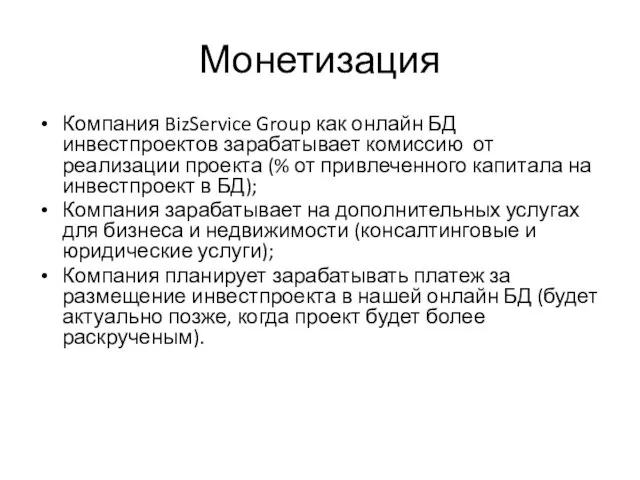 Монетизация

• Компания BizService Group как онлайн БД инвестпроектов зарабатывает комиссию от реализации проекта (% от привлеченного капитала на инвестпроект в БД);
• Компания зарабатывает на дополнительных услугах для бизнеса и недвижимости (консалтинговые и юридические услуги);
• Компания планирует зарабатывать платеж за размещение инвестпроекта в нашей онлайн БД (будет актуально позже, когда проект будет более раскрученым).